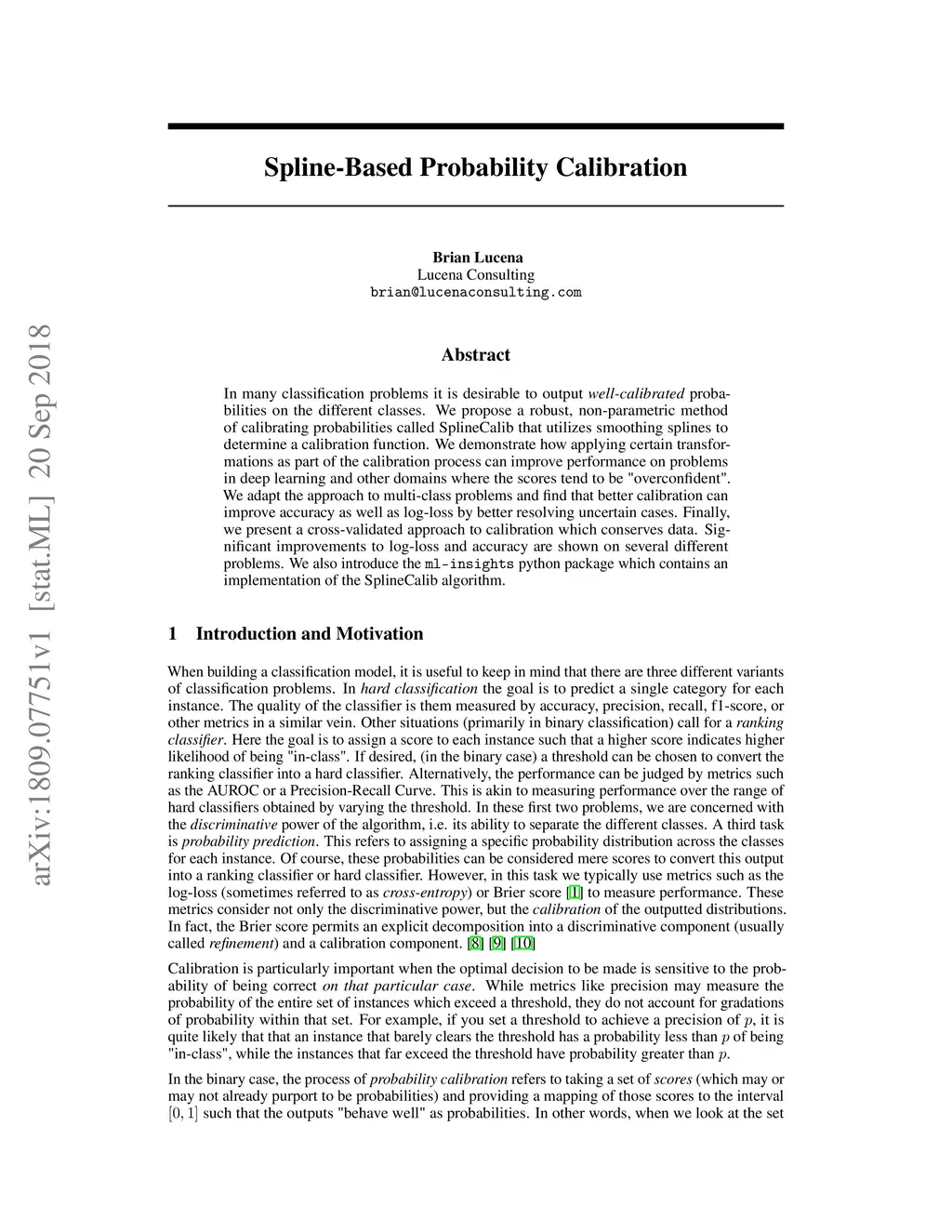 arXiv:1809.07751v1 [stat.ML] 20 Sep 2018

Spline-Based Probability Calibration

Brian Lucena
Lucena Consulting
brian@lucenaconsulting.com

Abstract

In many classification problems it is desirable to output well-calibrated probabilities on the different classes. We propose a robust, non-parametric method of calibrating probabilities called SplineCalib that utilizes smoothing splines to determine a calibration function. We demonstrate how applying certain transformations as part of the calibration process can improve performance on problems in deep learning and other domains where the scores tend to be "overconfident". We adapt the approach to multi-class problems and find that better calibration can improve accuracy as well as log-loss by better resolving uncertain cases. Finally, we present a cross-validated approach to calibration which conserves data. Significant improvements to log-loss and accuracy are shown on several different problems. We also introduce the ml-insights python package which contains an implementation of the SplineCalib algorithm.

1 Introduction and Motivation

When building a classification model, it is useful to keep in mind that there are three different variants of classification problems. In hard classification the goal is to predict a single category for each instance. The quality of the classifier is them measured by accuracy, precision, recall, f1-score, or other metrics in a similar vein. Other situations (primarily in binary classification) call for a ranking classifier. Here the goal is to assign a score to each instance such that a higher score indicates higher likelihood of being "in-class". If desired, (in the binary case) a threshold can be chosen to convert the ranking classifier into a hard classifier. Alternatively, the performance can be judged by metrics such as the AUROC or a Precision-Recall Curve. This is akin to measuring performance over the range of hard classifiers obtained by varying the threshold. In these first two problems, we are concerned with the discriminative power of the algorithm, i.e. its ability to separate the different classes. A third task is probability prediction. This refers to assigning a specific probability distribution across the classes for each instance. Of course, these probabilities can be considered mere scores to convert this output into a ranking classifier or hard classifier. However, in this task we typically use metrics such as the log-loss (sometimes referred to as cross-entropy) or Brier score [1] to measure performance. These metrics consider not only the discriminative power, but the calibration of the outputted distributions. In fact, the Brier score permits an explicit decomposition into a discriminative component (usually called refinement) and a calibration component. [8] [9] [10]

Calibration is particularly important when the optimal decision to be made is sensitive to the probability of being correct on that particular case. While metrics like precision may measure the probability of the entire set of instances which exceed a threshold, they do not account for gradations of probability within that set. For example, if you set a threshold to achieve a precision of $p$, it is quite likely that that an instance that barely clears the threshold has a probability less than $p$ of being "in-class", while the instances that far exceed the threshold have probability greater than $p$.

In the binary case, the process of probability calibration refers to taking a set of scores (which may or may not already purport to be probabilities) and providing a mapping of those scores to the interval $[0, 1]$ such that the outputs "behave well" as probabilities. In other words, when we look at the set